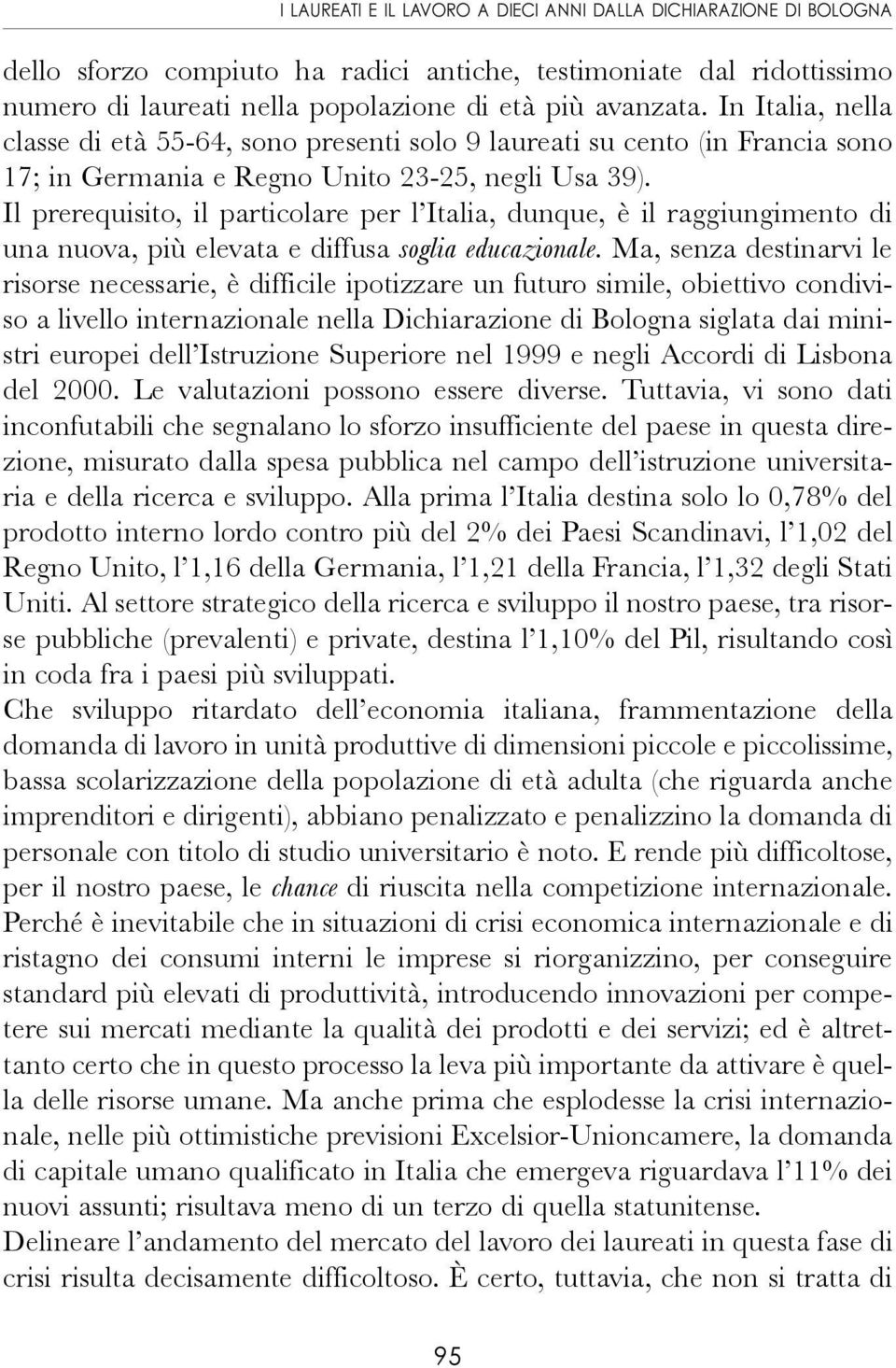 I LAUREATI E IL LAVORO A DIECI ANNI DALLA DICHIARAZIONE DI BOLOGNA

dello sforzo compiuto ha radici antiche, testimoniate dal ridottissimo numero di laureati nella popolazione di età più avanzata. In Italia, nella classe di età 55-64, sono presenti solo 9 laureati su cento (in Francia sono 17; in Germania e Regno Unito 23-25, negli Usa 39).
Il prerequisito, il particolare per l'Italia, dunque, è il raggiungimento di una nuova, più elevata e diffusa soglia educazionale. Ma, senza destinarvi le risorse necessarie, è difficile ipotizzare un futuro simile, obiettivo condiviso a livello internazionale nella Dichiarazione di Bologna siglata dai ministri europei dell'Istruzione Superiore nel 1999 e negli Accordi di Lisbona del 2000. Le valutazioni possono essere diverse. Tuttavia, vi sono dati inconfutabili che segnalano lo sforzo insufficiente del paese in questa direzione, misurato dalla spesa pubblica nel campo dell'istruzione universitaria e della ricerca e sviluppo. Alla prima l'Italia destina solo lo 0,78% del prodotto interno lordo contro più del 2% dei Paesi Scandinavi, l'1,02 del Regno Unito, l'1,16 della Germania, l'1,21 della Francia, l'1,32 degli Stati Uniti. Al settore strategico della ricerca e sviluppo il nostro paese, tra risorse pubbliche (prevalenti) e private, destina l'1,10% del Pil, risultando così in coda fra i paesi più sviluppati.
Che sviluppo ritardato dell'economia italiana, frammentazione della domanda di lavoro in unità produttive di dimensioni piccole e piccolissime, bassa scolarizzazione della popolazione di età adulta (che riguarda anche imprenditori e dirigenti), abbiano penalizzato e penalizzino la domanda di personale con titolo di studio universitario è noto. E rende più difficoltose, per il nostro paese, le chance di riuscita nella competizione internazionale. Perché è inevitabile che in situazioni di crisi economica internazionale e di ristagno dei consumi interni le imprese si riorganizzino, per conseguire standard più elevati di produttività, introducendo innovazioni per competere sui mercati mediante la qualità dei prodotti e dei servizi; ed è altrettanto certo che in questo processo la leva più importante da attivare è quella delle risorse umane. Ma anche prima che esplodesse la crisi internazionale, nelle più ottimistiche previsioni Excelsior-Unioncamere, la domanda di capitale umano qualificato in Italia che emergeva riguardava l'11% dei nuovi assunti; risultava meno di un terzo di quella statunitense.
Delineare l'andamento del mercato del lavoro dei laureati in questa fase di crisi risulta decisamente difficoltoso. È certo, tuttavia, che non si tratta di

95